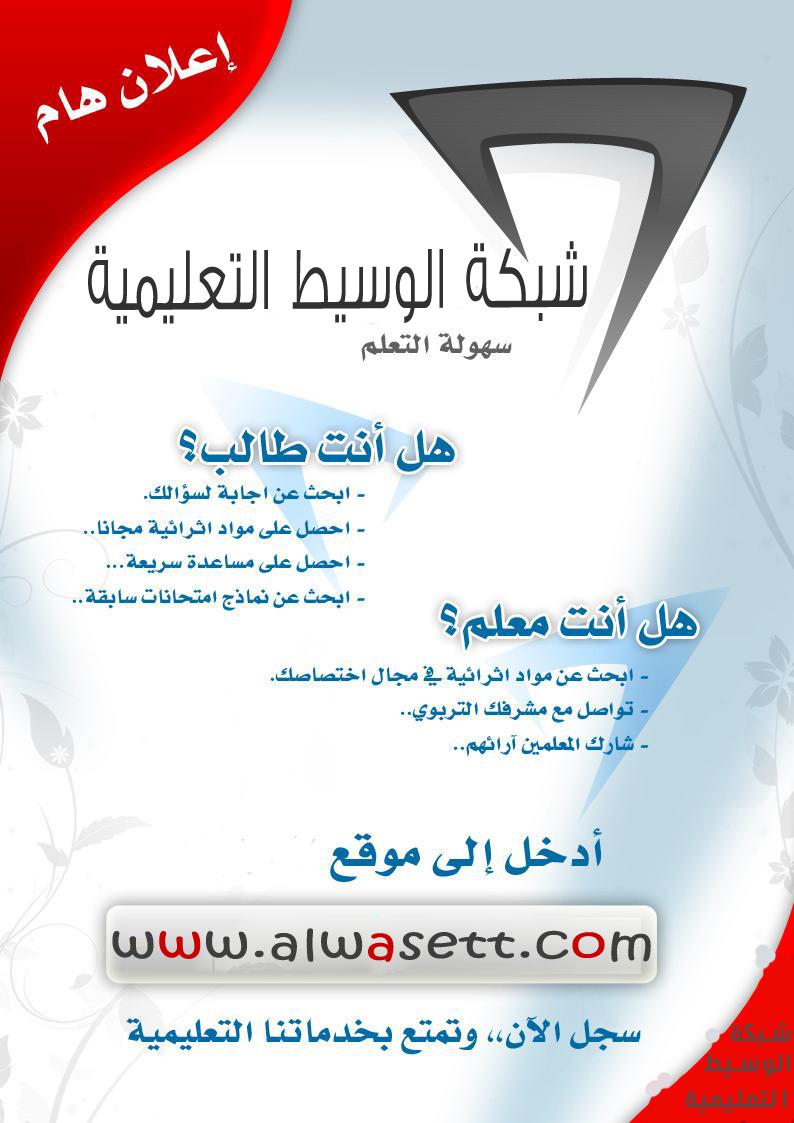 إعلان هام

شبكة الوسيط التعليمية
سهولة التعلم

هل أنت طالب؟
- ابحث عن اجابة لسؤالك.
- احصل على مواد اثرائية مجانا..
- احصل على مساعدة سريعة...
- ابحث عن نماذج امتحانات سابقة..

هل أنت معلم؟
- ابحث عن مواد اثرائية في مجال اختصاصك.
- تواصل مع مشرفك التربوي..
- شارك المعلمين آرائهم..

أدخل إلى موقع

www.alwasett.com

سجل الآن،، وتمتع بخدماتنا التعليمية

شبكة
الوسيط
التعليمية